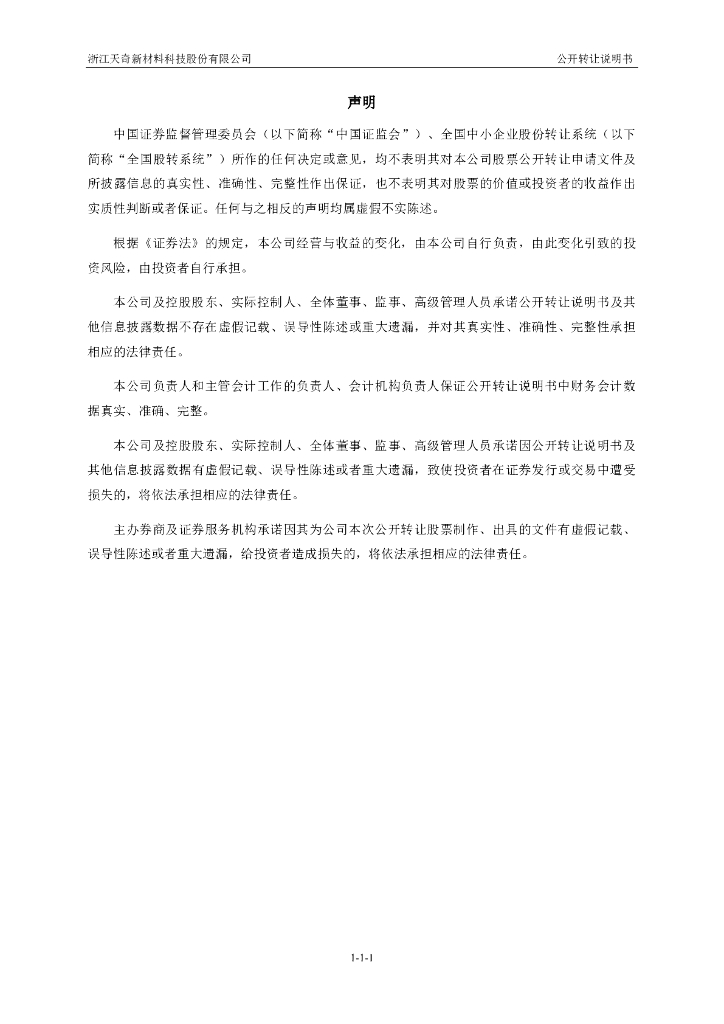 浙江天奇新材料科技股份有限公司

公开转让说明书

声明

中国证券监督管理委员会（以下简称“中国证监会”）、全国中小企业股份转让系统（以下简称“全国股转系统”）所作的任何决定或意见，均不表明其对本公司股票公开转让申请文件及所披露信息的真实性、准确性、完整性作出保证，也不表明其对股票的价值或投资者的收益作出实质性判断或者保证。任何与之相反的声明均属虚假不实陈述。

根据《证券法》的规定，本公司经营与收益的变化，由本公司自行负责，由此变化引致的投资风险，由投资者自行承担。

本公司及控股股东、实际控制人、全体董事、监事、高级管理人员承诺公开转让说明书及其他信息披露数据不存在虚假记载、误导性陈述或重大遗漏，并对其真实性、准确性、完整性承担相应的法律责任。

本公司负责人和主管会计工作的负责人、会计机构负责人保证公开转让说明书中财务会计数据真实、准确、完整。

本公司及控股股东、实际控制人、全体董事、监事、高级管理人员承诺因公开转让说明书及其他信息披露数据有虚假记载、误导性陈述或者重大遗漏，致使投资者在证券发行或交易中遭受损失的，将依法承担相应的法律责任。

主办券商及证券服务机构承诺因其为公司本次公开转让股票制作、出具的文件有虚假记载、误导性陈述或者重大遗漏，给投资者造成损失的，将依法承担相应的法律责任。

1-1-1